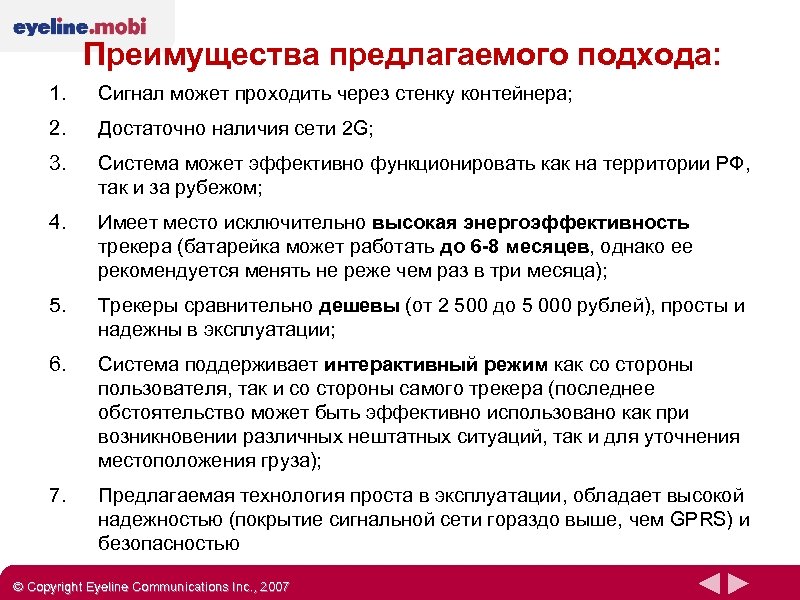 eyeline.mobi

Преимущества предлагаемого подхода:

1. Сигнал может проходить через стенку контейнера;

2. Достаточно наличия сети 2G;

3. Система может эффективно функционировать как на территории РФ, так и за рубежом;

4. Имеет место исключительно высокая энергоэффективность трекера (батарейка может работать до 6-8 месяцев, однако ее рекомендуется менять не реже чем раз в три месяца);

5. Трекеры сравнительно дешевы (от 2 500 до 5 000 рублей), просты и надежны в эксплуатации;

6. Система поддерживает интерактивный режим как со стороны пользователя, так и со стороны самого трекера (последнее обстоятельство может быть эффективно использовано как при возникновении различных нештатных ситуаций, так и для уточнения местоположения груза);

7. Предлагаемая технология проста в эксплуатации, обладает высокой надежностью (покрытие сигнальной сети гораздо выше, чем GPRS) и безопасностью

© Copyright Eyeline Communications Inc., 2007